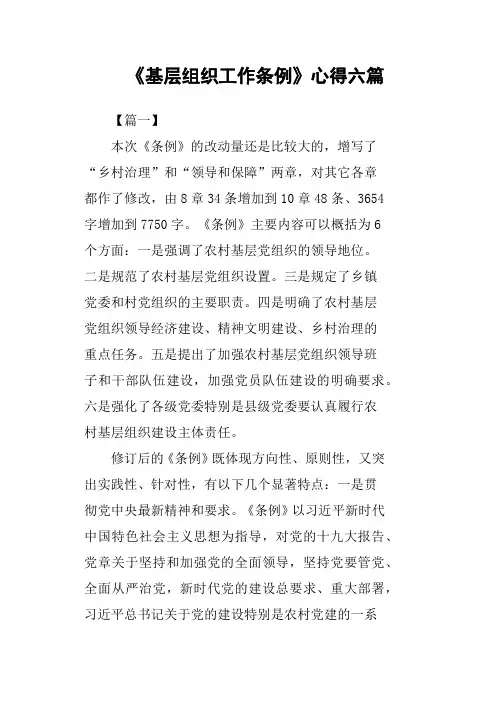 《基层组织工作条例》心得六篇

【篇一】

本次《条例》的改动量还是比较大的，增写了“乡村治理”和“领导和保障”两章，对其它各章都作了修改，由8章34条增加到10章48条、3654字增加到7750字。《条例》主要内容可以概括为6个方面：一是强调了农村基层党组织的领导地位。二是规范了农村基层党组织设置。三是规定了乡镇党委和村党组织的主要职责。四是明确了农村基层党组织领导经济建设、精神文明建设、乡村治理的重点任务。五是提出了加强农村基层党组织领导班子和干部队伍建设，加强党员队伍建设的明确要求。六是强化了各级党委特别是县级党委要认真履行农村基层组织建设主体责任。

修订后的《条例》既体现方向性、原则性，又突出实践性、针对性，有以下几个显著特点：一是贯彻党中央最新精神和要求。《条例》以习近平新时代中国特色社会主义思想为指导，对党的十九大报告、党章关于坚持和加强党的全面领导，坚持党要管党、全面从严治党，新时代党的建设总要求、重大部署，习近平总书记关于党的建设特别是农村党建的一系